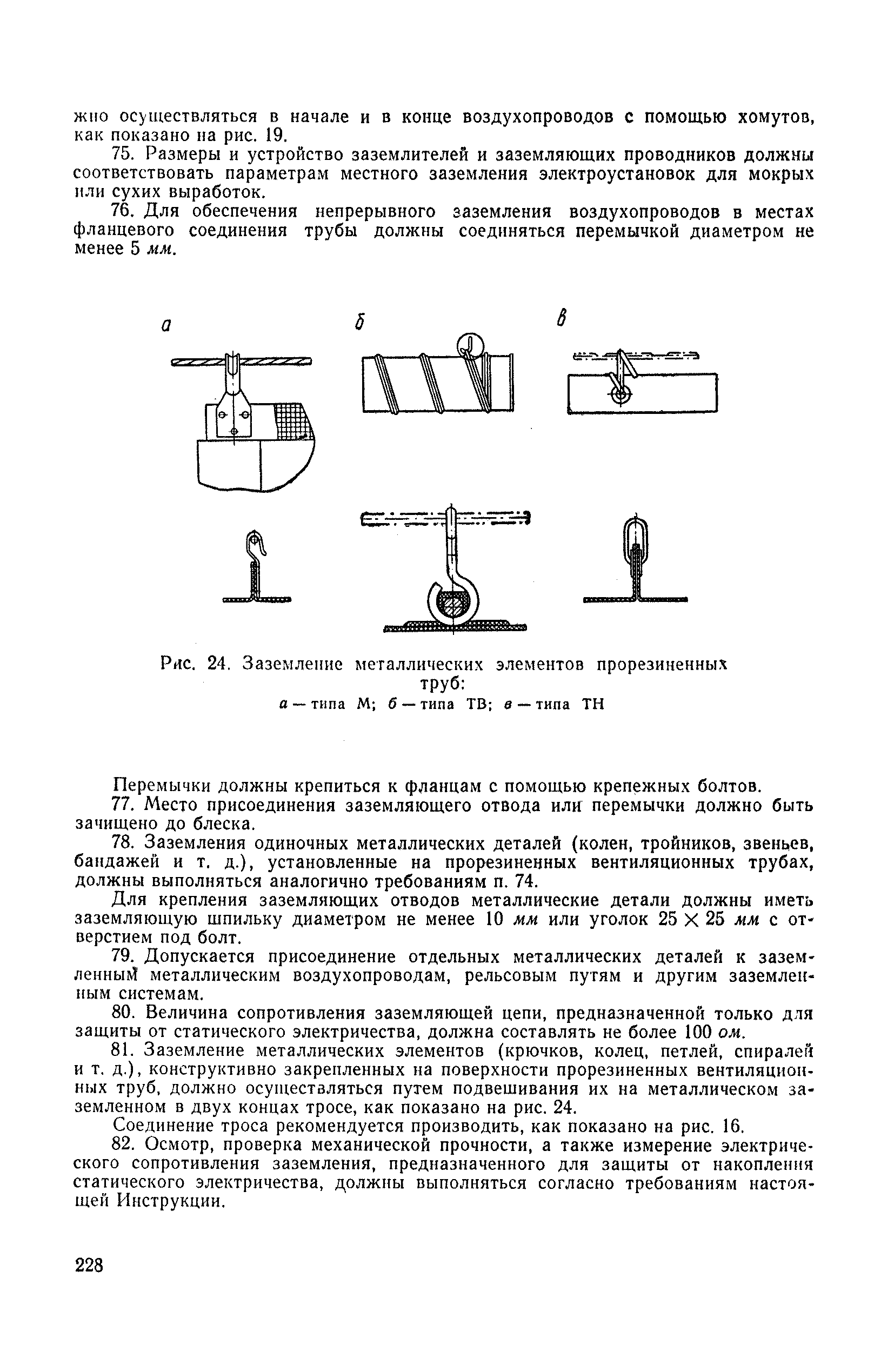 жно осуществляться в начале и в конце воздухопроводов с помощью хомутов, как показано на рис. 19.

75. Размеры и устройство заземлителей и заземляющих проводников должны соответствовать параметрам местного заземления электроустановок для мокрых или сухих выработок.

76. Для обеспечения непрерывного заземления воздухопроводов в местах фланцевого соединения трубы должны соединяться перемычкой диаметром не менее 5 мм.

а

б

в

Рис. 24. Заземление металлических элементов прорезиненных труб:
а — типа М; б — типа ТВ; в — типа ТН

Перемычки должны крепиться к фланцам с помощью крепежных болтов.

77. Место присоединения заземляющего отвода или перемычки должно быть зачищено до блеска.

78. Заземления одиночных металлических деталей (колен, тройников, звеньев, бандажей и т. д.), установленные на прорезиненных вентиляционных трубах, должны выполняться аналогично требованиям п. 74.

Для крепления заземляющих отводов металлические детали должны иметь заземляющую шпильку диаметром не менее 10 мм или уголок $25 \times 25$ мм с отверстием под болт.

79. Допускается присоединение отдельных металлических деталей к заземленным металлическим воздухопроводам, рельсовым путям и другим заземленным системам.

80. Величина сопротивления заземляющей цепи, предназначенной только для защиты от статического электричества, должна составлять не более 100 ом.

81. Заземление металлических элементов (крючков, колец, петлей, спиралей и т. д.), конструктивно закрепленных на поверхности прорезиненных вентиляционных труб, должно осуществляться путем подвешивания их на металлическом заземленном в двух концах тросе, как показано на рис. 24.

Соединение троса рекомендуется производить, как показано на рис. 16.

82. Осмотр, проверка механической прочности, а также измерение электрического сопротивления заземления, предназначенного для защиты от накопления статического электричества, должны выполняться согласно требованиям настоящей Инструкции.

228